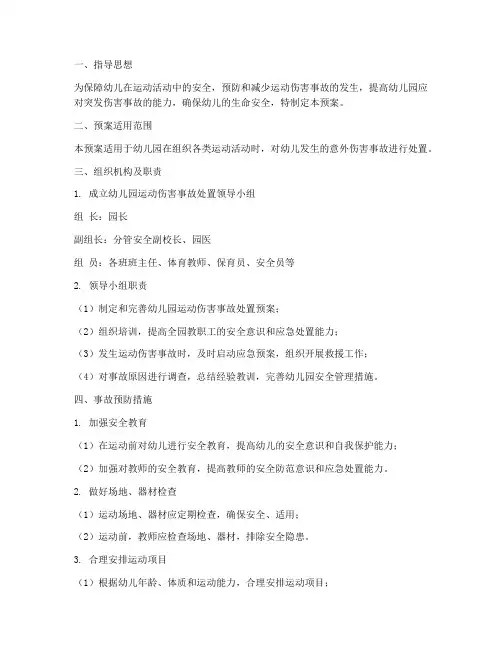 一、指导思想

为保障幼儿在运动活动中的安全，预防和减少运动伤害事故的发生，提高幼儿园应对突发伤害事故的能力，确保幼儿的生命安全，特制定本预案。

二、预案适用范围

本预案适用于幼儿园在组织各类运动活动时，对幼儿发生的意外伤害事故进行处置。

三、组织机构及职责

1. 成立幼儿园运动伤害事故处置领导小组

组 长：园长

副组长：分管安全副校长、园医

组 员：各班班主任、体育教师、保育员、安全员等

2. 领导小组职责

（1）制定和完善幼儿园运动伤害事故处置预案；

（2）组织培训，提高全园教职工的安全意识和应急处置能力；

（3）发生运动伤害事故时，及时启动应急预案，组织开展救援工作；

（4）对事故原因进行调查，总结经验教训，完善幼儿园安全管理措施。

四、事故预防措施

1. 加强安全教育

（1）在运动前对幼儿进行安全教育，提高幼儿的安全意识和自我保护能力；

（2）加强对教师的安全教育，提高教师的安全防范意识和应急处置能力。

2. 做好场地、器材检查

（1）运动场地、器材应定期检查，确保安全、适用；

（2）运动前，教师应检查场地、器材，排除安全隐患。

3. 合理安排运动项目

（1）根据幼儿年龄、体质和运动能力，合理安排运动项目；